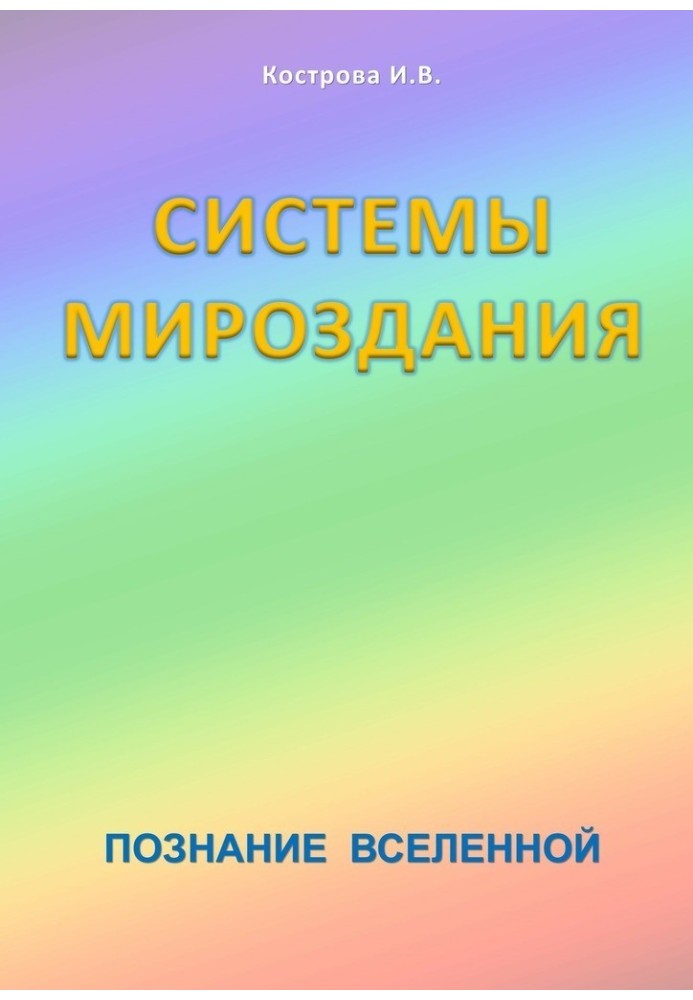 Кострова И.В.

СИСТЕМЫ МИРОЗДАНИЯ

ПОЗНАНИЕ ВСЕЛЕННОЙ